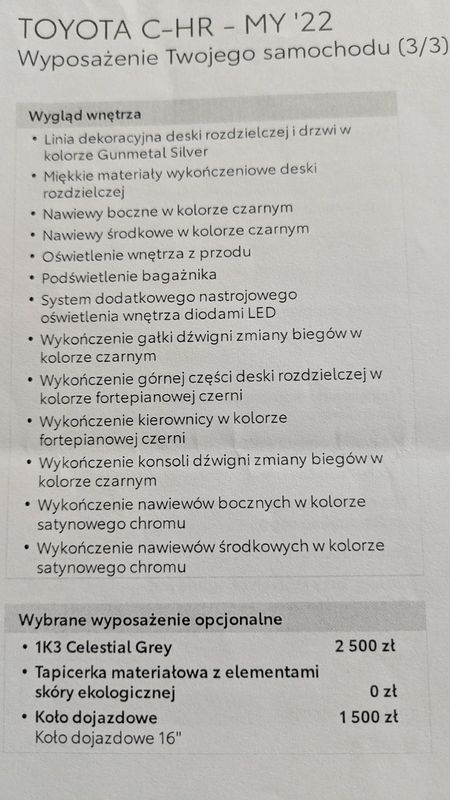 TOYOTA C-HR - MY '22
Wyposażenie Twojego samochodu (3/3)

Wygląd wnętrza
• Linia dekoracyjna deski rozdzielczej i drzwi w kolorze Gunmetal Silver
• Miękkie materiały wykończeniowe deski rozdzielczej
• Nawiewy boczne w kolorze czarnym
• Nawiewy środkowe w kolorze czarnym
• Oświetlenie wnętrza z przodu
• Podświetlenie bagażnika
• System dodatkowego nastrojowego oświetlenia wnętrza diodami LED
• Wykończenie gałki dźwigni zmiany biegów w kolorze czarnym
• Wykończenie górnej części deski rozdzielczej w kolorze fortepianowej czerni
• Wykończenie kierownicy w kolorze fortepianowej czerni
• Wykończenie konsoli dźwigni zmiany biegów w kolorze czarnym
• Wykończenie nawiewów bocznych w kolorze satynowego chromu
• Wykończenie nawiewów środkowych w kolorze satynowego chromu

Wybrane wyposażenie opcjonalne
• 1K3 Celestial Grey 2 500 zł
• Tapicerka materiałowa z elementami skóry ekologicznej 0 zł
• Koło dojazdowe 1 500 zł
Koło dojazdowe 16"